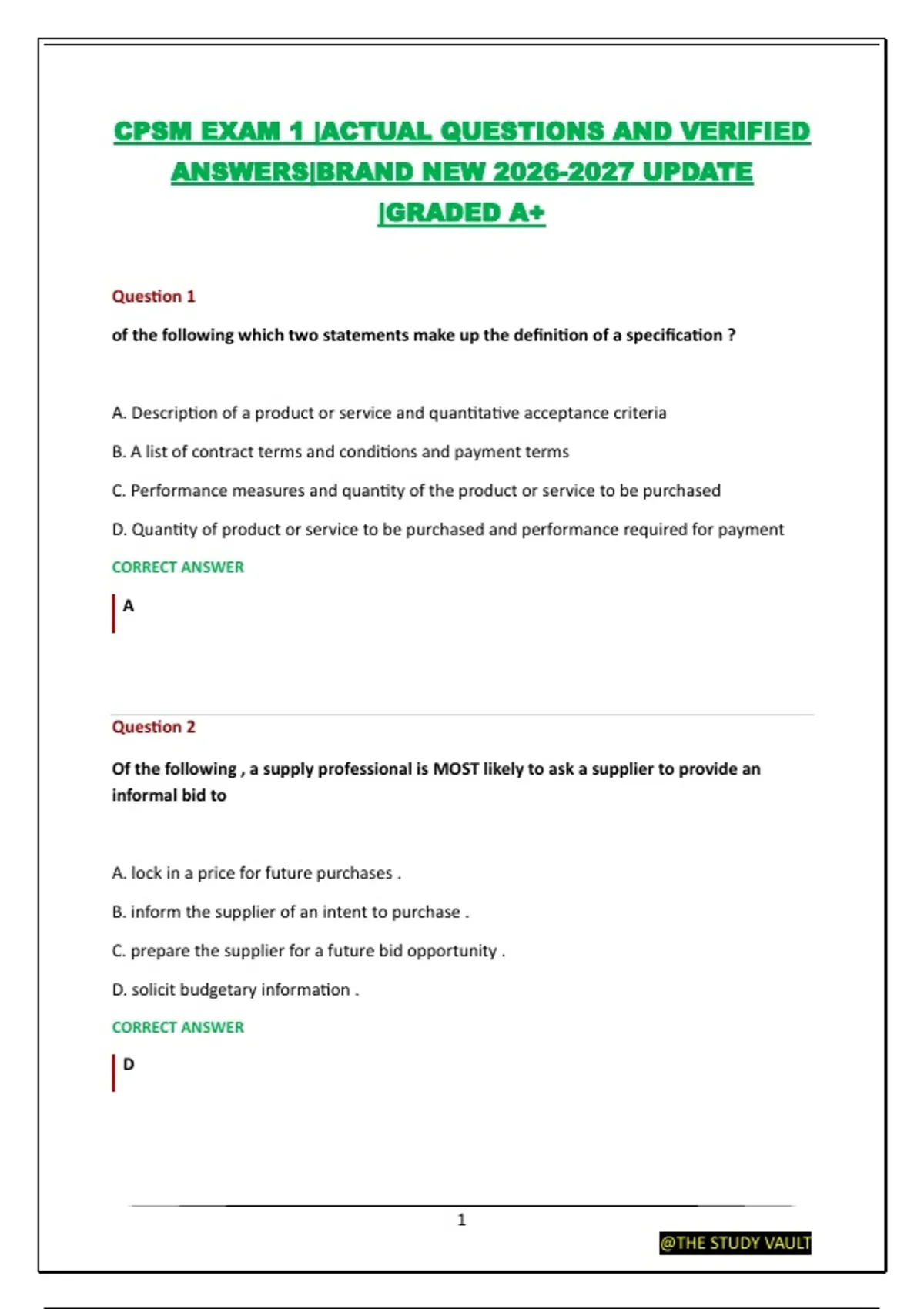 CPSM EXAM 1 |ACTUAL QUESTIONS AND VERIFIED ANSWERS|BRAND NEW 2026-2027 UPDATE |GRADED A+

Question 1

of the following which two statements make up the definition of a specification ?

A. Description of a product or service and quantitative acceptance criteria

B. A list of contract terms and conditions and payment terms

C. Performance measures and quantity of the product or service to be purchased

D. Quantity of product or service to be purchased and performance required for payment

CORRECT ANSWER

A

Question 2

Of the following , a supply professional is MOST likely to ask a supplier to provide an informal bid to

A. lock in a price for future purchases .

B. inform the supplier of an intent to purchase .

C. prepare the supplier for a future bid opportunity .

D. solicit budgetary information .

CORRECT ANSWER

D

1

@THE STUDY VAULT